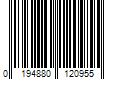 0 194880 120955